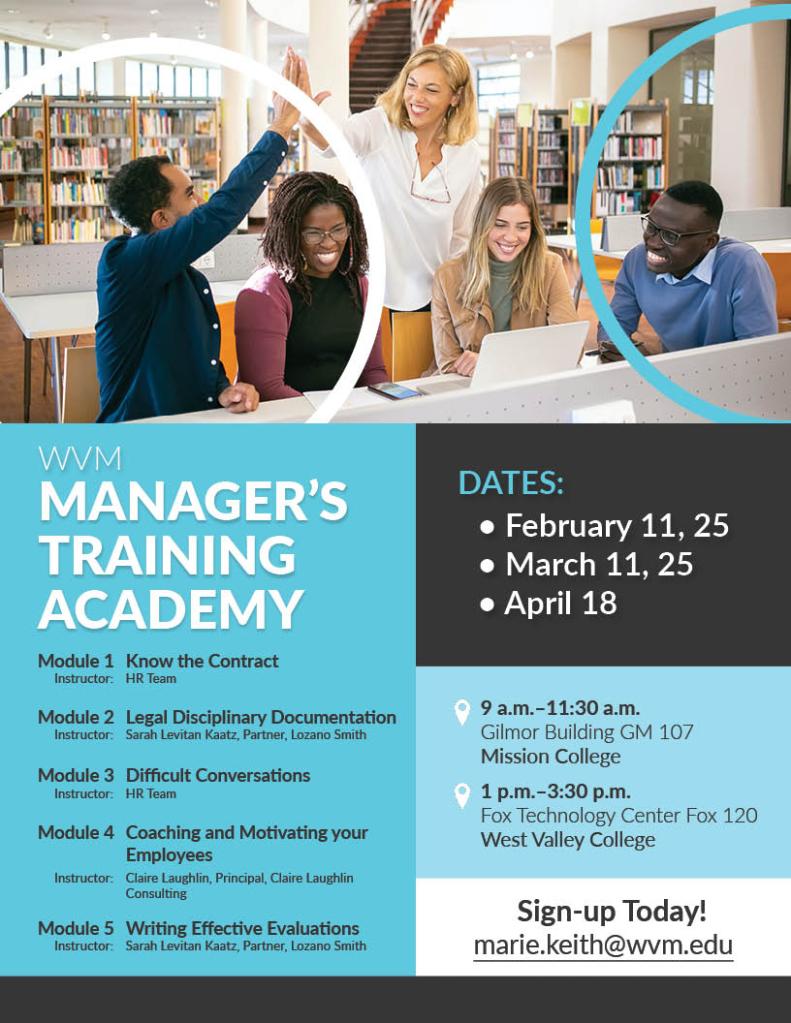 WVM
MANAGER'S TRAINING ACADEMY

Module 1 Know the Contract
Instructor: HR Team

Module 2 Legal Disciplinary Documentation
Instructor: Sarah Levitan Kaatz, Partner, Lozano Smith

Module 3 Difficult Conversations
Instructor: HR Team

Module 4 Coaching and Motivating your Employees
Instructor: Claire Laughlin, Principal, Claire Laughlin Consulting

Module 5 Writing Effective Evaluations
Instructor: Sarah Levitan Kaatz, Partner, Lozano Smith

DATES:
• February 11, 25
• March 11, 25
• April 18

9 a.m.–11:30 a.m.
Gilmor Building GM 107
Mission College

1 p.m.–3:30 p.m.
Fox Technology Center Fox 120
West Valley College

Sign-up Today!
marie.keith@wvm.edu